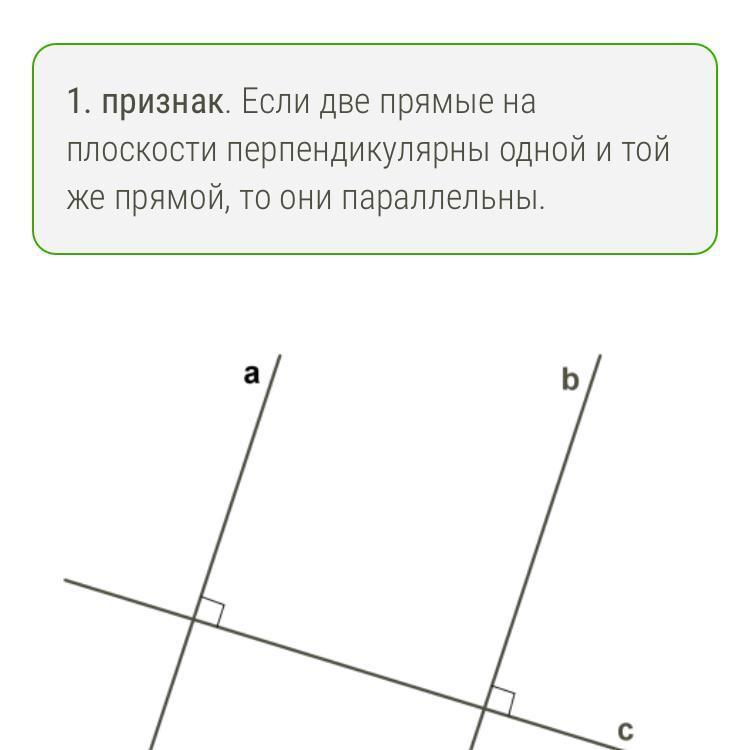 1. признак. Если две прямые на плоскости перпендикулярны одной и той же прямой, то они параллельны.

a

b

c